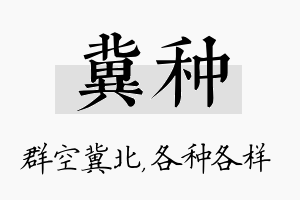 冀种

群空冀北,各种各样